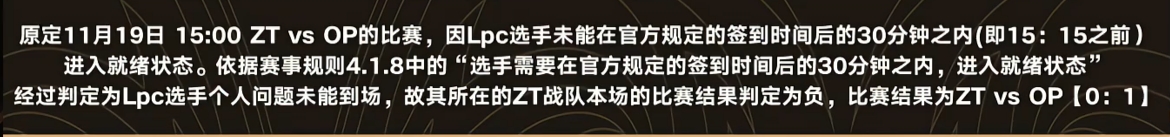 原定11月19日 15:00 ZT vs OP的比赛，因Lpc选手未能在官方规定的签到时间后的30分钟之内(即15：15之前）进入就绪状态。依据赛事规则4.1.8中的“选手需要在官方规定的签到时间后的30分钟之内，进入就绪状态”经过判定为Lpc选手个人问题未能到场，故其所在的ZT战队本场的比赛结果判定为负，比赛结果为ZT vs OP【0：1】